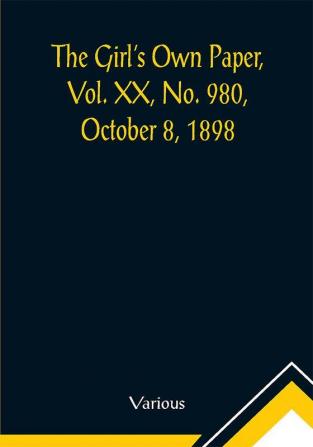 The Girl's Own Paper, Vol. XX, No. 980, October 8, 1898

Various